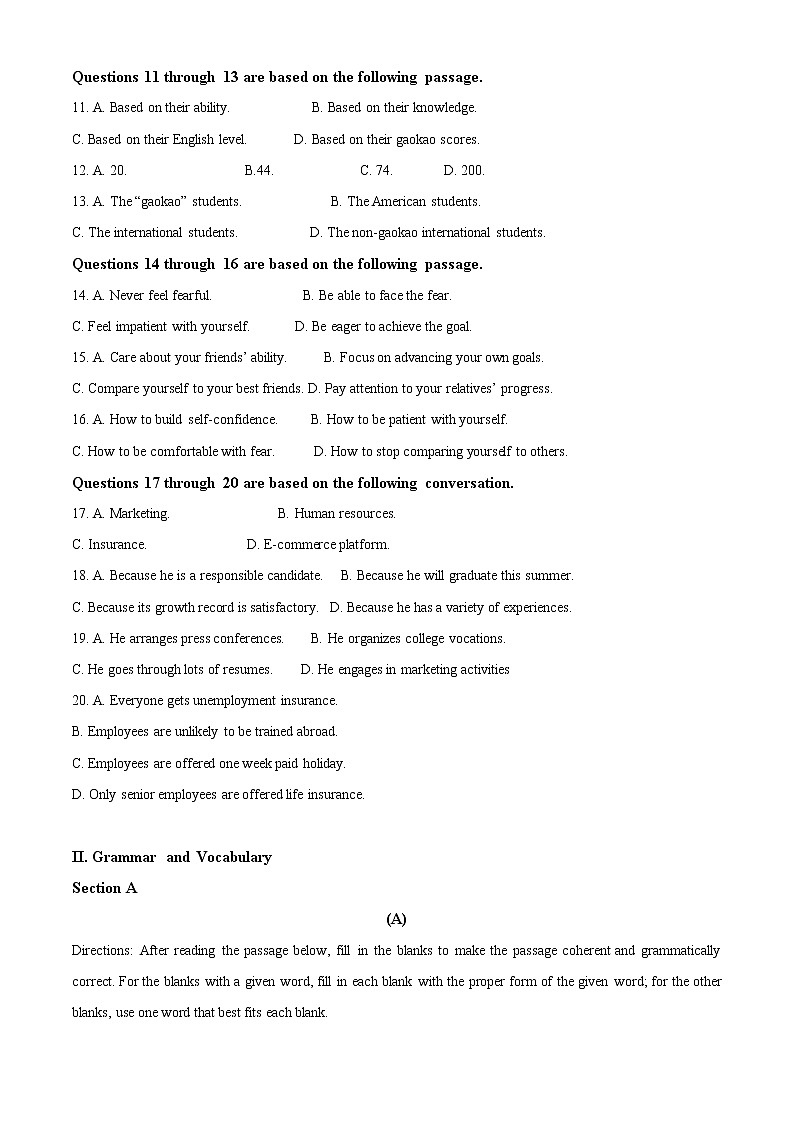 Questions 11 through 13 are based on the following passage.

11. A. Based on their ability. B. Based on their knowledge.

C. Based on their English level. D. Based on their gaokao scores.

12. A. 20. B.44. C. 74. D. 200.

13. A. The "gaokao" students. B. The American students.

C. The international students. D. The non-gaokao international students.

Questions 14 through 16 are based on the following passage.

14. A. Never feel fearful. B. Be able to face the fear.

C. Feel impatient with yourself. D. Be eager to achieve the goal.

15. A. Care about your friends' ability. B. Focus on advancing your own goals.

C. Compare yourself to your best friends. D. Pay attention to your relatives' progress.

16. A. How to build self-confidence. B. How to be patient with yourself.

C. How to be comfortable with fear. D. How to stop comparing yourself to others.

Questions 17 through 20 are based on the following conversation.

17. A. Marketing. B. Human resources.

C. Insurance. D. E-commerce platform.

18. A. Because he is a responsible candidate. B. Because he will graduate this summer.

C. Because its growth record is satisfactory. D. Because he has a variety of experiences.

19. A. He arranges press conferences. B. He organizes college vocations.

C. He goes through lots of resumes. D. He engages in marketing activities

20. A. Everyone gets unemployment insurance.

B. Employees are unlikely to be trained abroad.

C. Employees are offered one week paid holiday.

D. Only senior employees are offered life insurance.

II. Grammar and Vocabulary

Section A

(A)

Directions: After reading the passage below, fill in the blanks to make the passage coherent and grammatically correct. For the blanks with a given word, fill in each blank with the proper form of the given word; for the other blanks, use one word that best fits each blank.